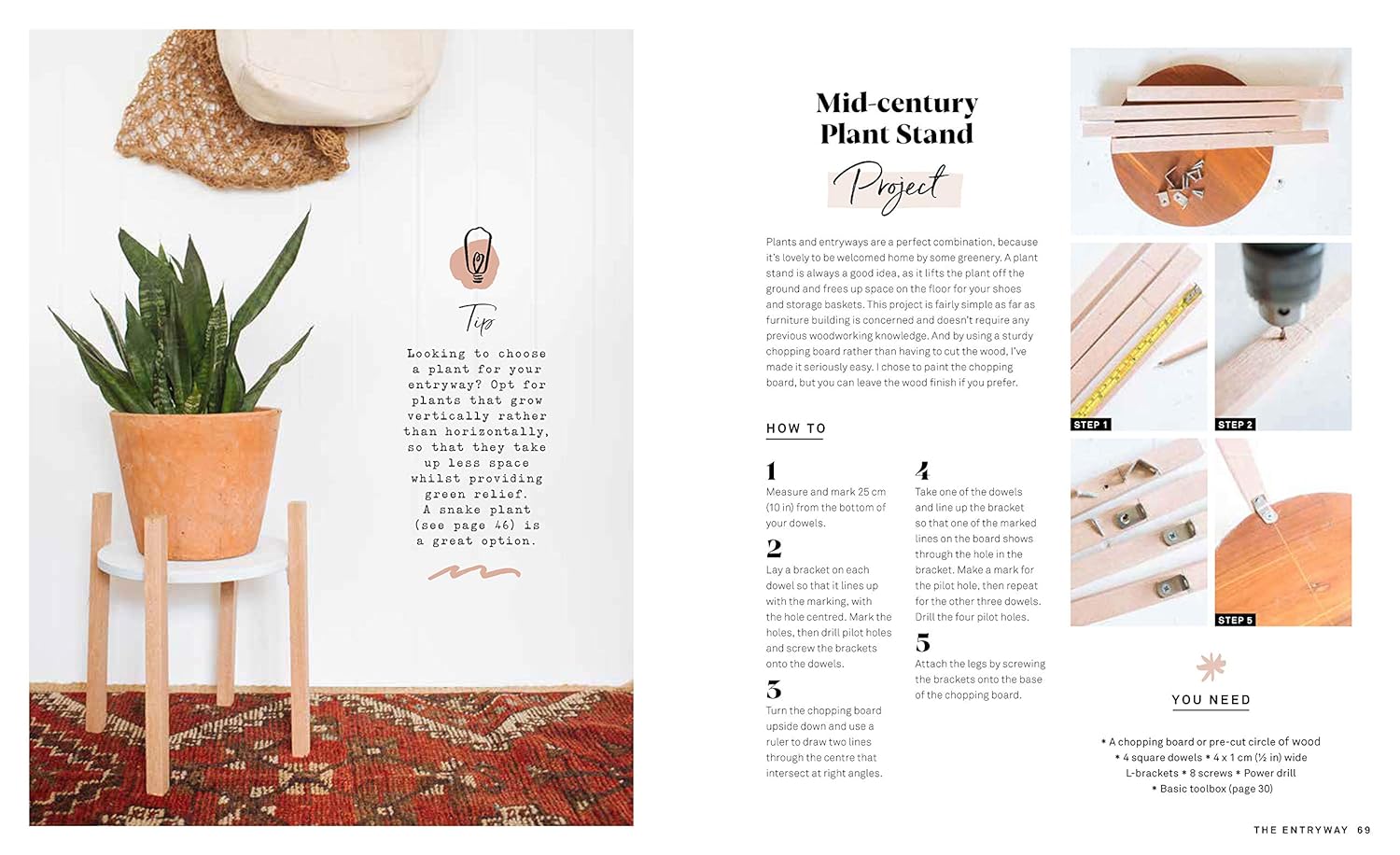 Tip

Looking to choose a plant for your entryway? Opt for plants that grow vertically rather than horizontally, so that they take up less space whilst providing green relief. A snake plant (see page 46) is a great option.

Mid-century Plant Stand

Project

Plants and entryways are a perfect combination, because it's lovely to be welcomed home by some greenery. A plant stand is always a good idea, as it lifts the plant off the ground and frees up space on the floor for your shoes and storage baskets. This project is fairly simple as far as furniture building is concerned and doesn't require any previous woodworking knowledge. And by using a sturdy chopping board rather than having to cut the wood, I've made it seriously easy. I chose to paint the chopping board, but you can leave the wood finish if you prefer.

HOW TO

1
Measure and mark 25 cm (10 in) from the bottom of your dowels.

2
Lay a bracket on each dowel so that it lines up with the marking, with the hole centred. Mark the holes, then drill pilot holes and screw the brackets onto the dowels.

3
Turn the chopping board upside down and use a ruler to draw two lines through the centre that intersect at right angles.

4
Take one of the dowels and line up the bracket so that one of the marked lines on the board shows through the hole in the bracket. Make a mark for the pilot hole, then repeat for the other three dowels. Drill the four pilot holes.

5
Attach the legs by screwing the brackets onto the base of the chopping board.

STEP 1

STEP 2

STEP 5

YOU NEED

* A chopping board or pre-cut circle of wood * 4 square dowels * 4 x 1 cm (½ in) wide L-brackets * 8 screws * Power drill * Basic toolbox (page 30)

THE ENTRYWAY 69